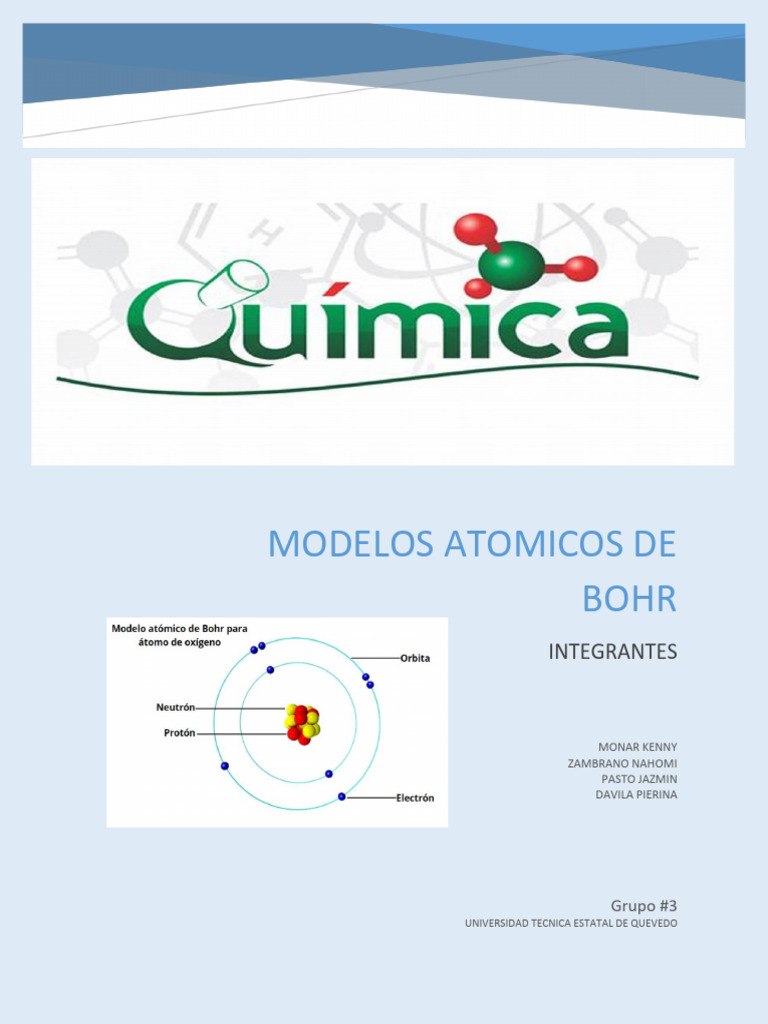 Química

MODELOS ATOMICOS DE BOHR

Modelo atómico de Bohr para átomo de oxígeno

Orbita

Neutrón

Protón

Electrón

INTEGRANTES

MONAR KENNY
ZAMBRANO NAHOMI
PASTO JAZMIN
DAVILA PIERINA

Grupo #3
UNIVERSIDAD TECNICA ESTATAL DE QUEVEDO